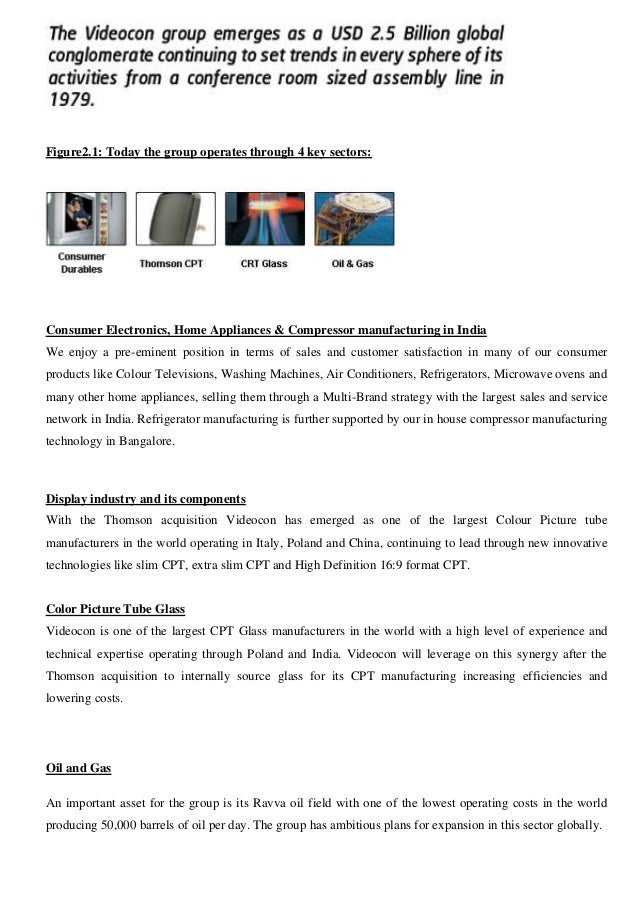 The Videocon group emerges as a USD 2.5 Billion global conglomerate continuing to set trends in every sphere of its activities from a conference room sized assembly line in 1979.

Figure2.1: Today the group operates through 4 key sectors:

Consumer Durables

Thomson CPT

CRT Glass

Oil & Gas

Consumer Electronics, Home Appliances & Compressor manufacturing in India
We enjoy a pre-eminent position in terms of sales and customer satisfaction in many of our consumer products like Colour Televisions, Washing Machines, Air Conditioners, Refrigerators, Microwave ovens and many other home appliances, selling them through a Multi-Brand strategy with the largest sales and service network in India. Refrigerator manufacturing is further supported by our in house compressor manufacturing technology in Bangalore.

Display industry and its components
With the Thomson acquisition Videocon has emerged as one of the largest Colour Picture tube manufacturers in the world operating in Italy, Poland and China, continuing to lead through new innovative technologies like slim CPT, extra slim CPT and High Definition 16:9 format CPT.

Color Picture Tube Glass
Videocon is one of the largest CPT Glass manufacturers in the world with a high level of experience and technical expertise operating through Poland and India. Videocon will leverage on this synergy after the Thomson acquisition to internally source glass for its CPT manufacturing increasing efficiencies and lowering costs.

Oil and Gas

An important asset for the group is its Ravva oil field with one of the lowest operating costs in the world producing 50,000 barrels of oil per day. The group has ambitious plans for expansion in this sector globally.